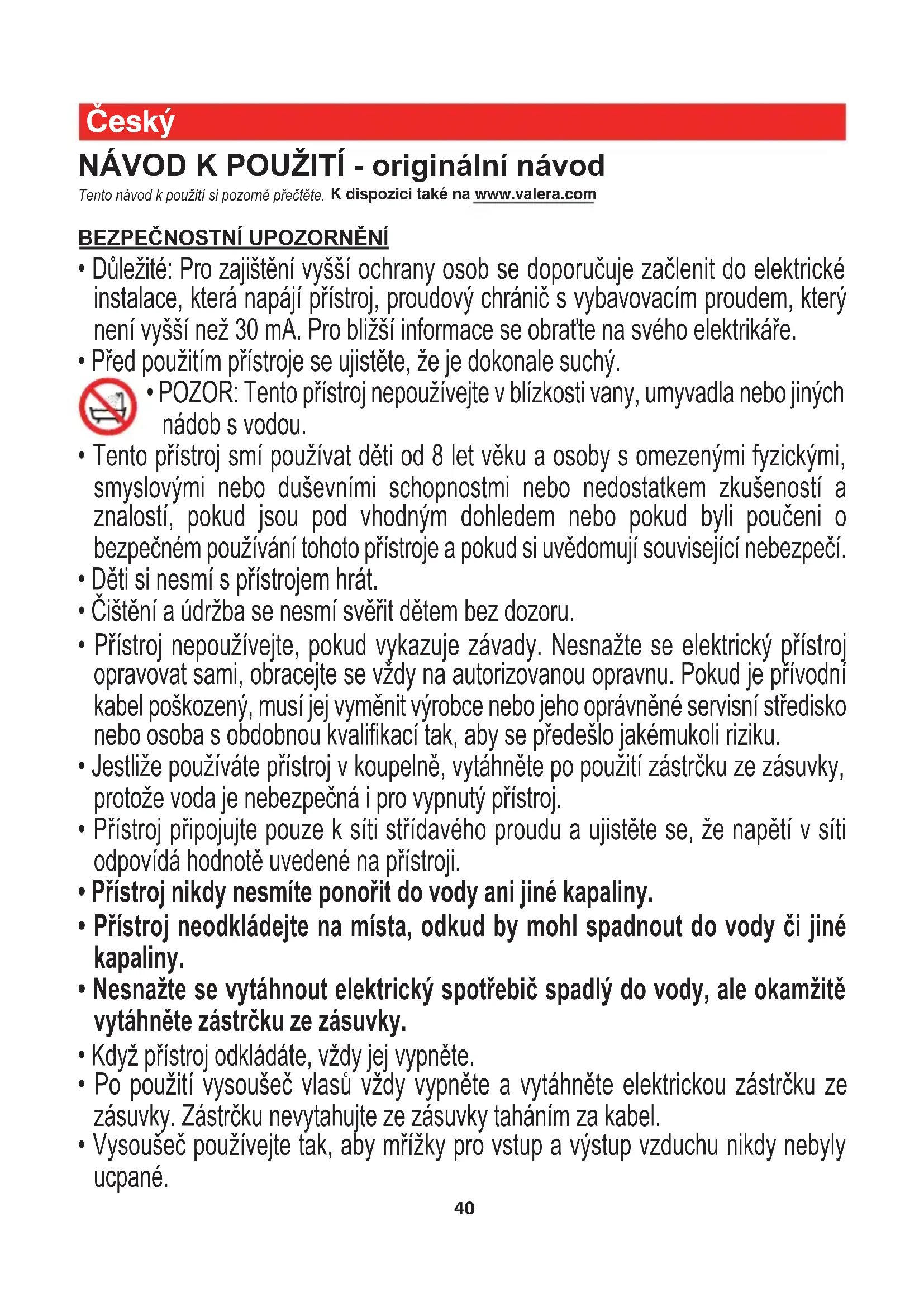 Český

NÁVOD K POUŽITÍ - originální návod

Tento návod k použití si pozorně přečtěte. K dispozici také na www.valera.com

BEZPEČNOSTNÍ UPOZORNĚNÍ

• Důležité: Pro zajištění vyšší ochrany osob se doporučuje začlenit do elektrické instalace, která napájí přístroj, proudový chránič s vybavovacím proudem, který není vyšší než 30 mA. Pro bližší informace se obraťte na svého elektrikáře.
• Před použitím přístroje se ujistěte, že je dokonale suchý.
• POZOR: Tento přístroj nepoužívejte v blízkosti vany, umyvadla nebo jiných nádob s vodou.
• Tento přístroj smí používat děti od 8 let věku a osoby s omezenými fyzickými, smyslovými nebo duševními schopnostmi nebo nedostatkem zkušeností a znalostí, pokud jsou pod vhodným dohledem nebo pokud byli poučeni o bezpečném používání tohoto přístroje a pokud si uvědomují související nebezpečí.
• Děti si nesmí s přístrojem hrát.
• Čištění a údržba se nesmí svěřit dětem bez dozoru.
• Přístroj nepoužívejte, pokud vykazuje závady. Nesnažte se elektrický přístroj opravovat sami, obracejte se vždy na autorizovanou opravnu. Pokud je přívodní kabel poškozený, musí jej vyměnit výrobce nebo jeho oprávněné servisní středisko nebo osoba s obdobnou kvalifikací tak, aby se předešlo jakémukoli riziku.
• Jestliže používáte přístroj v koupelně, vytáhněte po použití zástrčku ze zásuvky, protože voda je nebezpečná i pro vypnutý přístroj.
• Přístroj připojujte pouze k síti střídavého proudu a ujistěte se, že napětí v síti odpovídá hodnotě uvedené na přístroji.
• Přístroj nikdy nesmíte ponořit do vody ani jiné kapaliny.
• Přístroj neodkládejte na místa, odkud by mohl spadnout do vody či jiné kapaliny.
• Nesnažte se vytáhnout elektrický spotřebič spadlý do vody, ale okamžitě vytáhněte zástrčku ze zásuvky.
• Když přístroj odkládáte, vždy jej vypněte.
• Po použití vysoušeč vlasů vždy vypněte a vytáhněte elektrickou zástrčku ze zásuvky. Zástrčku nevytahujte ze zásuvky taháním za kabel.
• Vysoušeč používejte tak, aby mřížky pro vstup a výstup vzduchu nikdy nebyly ucpané.

40